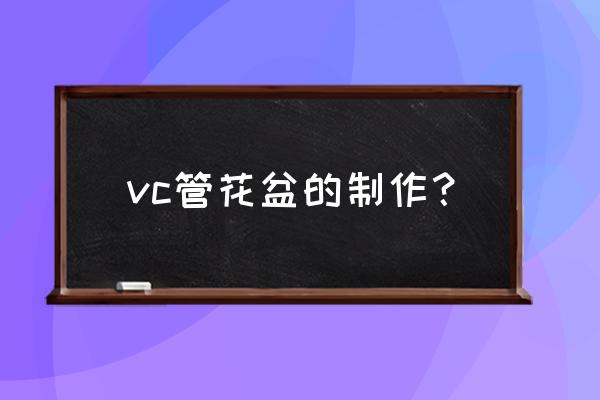 vc管花盆的制作？